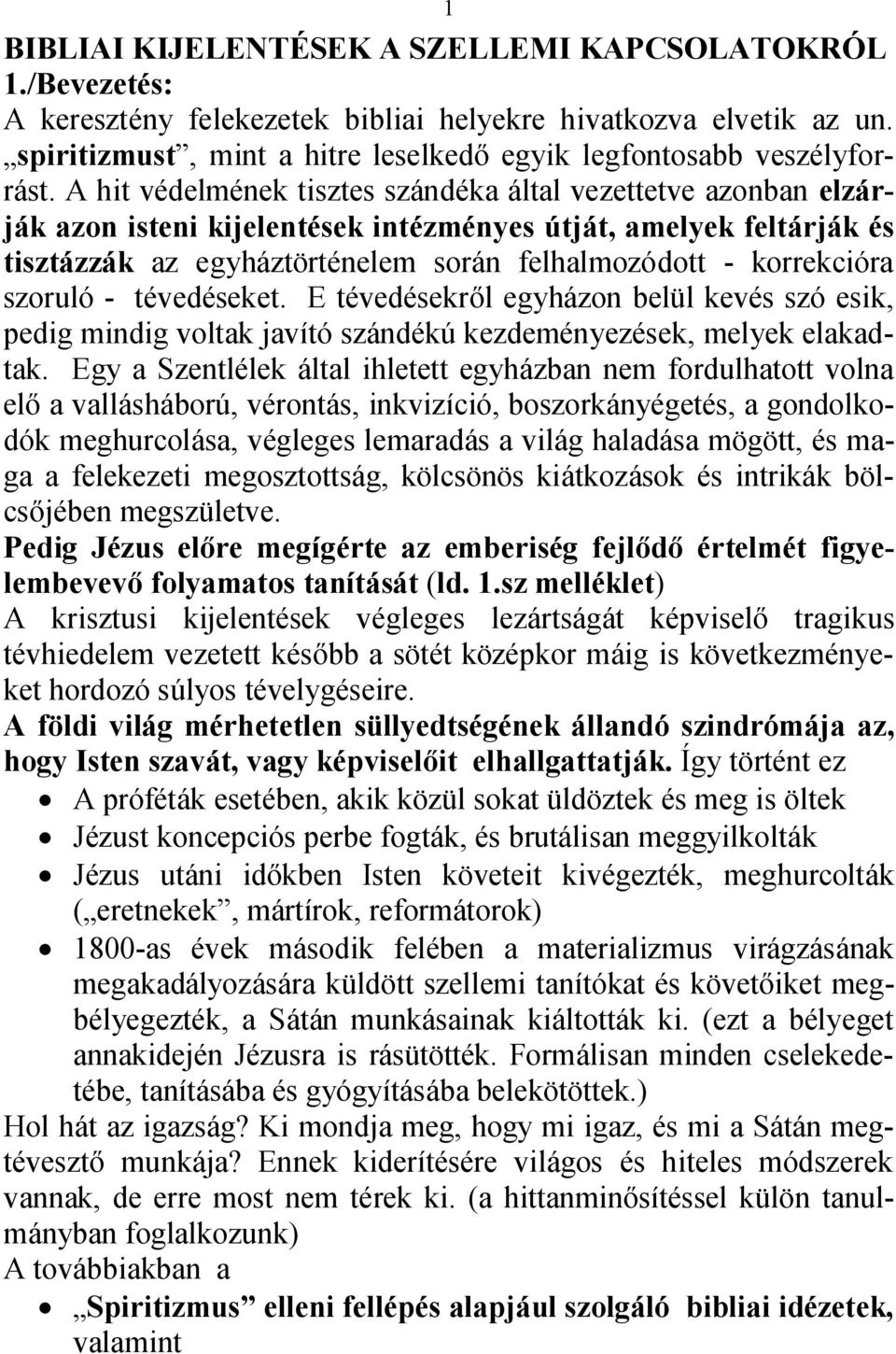 1

BIBLIAI KIJELENTÉSEK A SZELLEMI KAPCSOLATOKRÓL
1./Bevezetés:
A keresztény felekezetek bibliai helyekre hivatkozva elvetik az un. „spiritizmust”, mint a hitre leselkedő egyik legfontosabb veszélyforrást. A hit védelmének tisztes szándéka által vezettetve azonban elzárják azon isteni kijelentések intézményes útját, amelyek feltárják és tisztázzák az egyháztörténelem során felhalmozódott - korrekcióra szoruló - tévedéseket. E tévedésekről egyházon belül kevés szó esik, pedig mindig voltak javító szándékú kezdeményezések, melyek elakadtak. Egy a Szentlélek által ihletett egyházban nem fordulhatott volna elő a vallásháború, vérontás, inkvizíció, boszorkányégetés, a gondolkodók meghurcolása, végleges lemaradás a világ haladása mögött, és maga a felekezeti megosztottság, kölcsönös kiátkozások és intrikák bölcsőjében megszületve.
Pedig Jézus előre megígérte az emberiség fejlődő értelmét figyelembevevő folyamatos tanítását (ld. 1.sz melléklet)
A krisztusi kijelentések végleges lezártságát képviselő tragikus tévhiedelem vezetett később a sötét középkor máig is következményeket hordozó súlyos tévelygéseire.
A földi világ mérhetetlen süllyedtségének állandó szindrómája az, hogy Isten szavát, vagy képviselőit elhallgattatják. Így történt ez
• A próféták esetében, akik közül sokat üldöztek és meg is öltek
• Jézust koncepciós perbe fogták, és brutálisan meggyilkolták
• Jézus utáni időkben Isten követeit kivégezték, meghurcolták („eretnekek”, mártírok, reformátorok)
• 1800-as évek második felében a materializmus virágzásának megakadályozására küldött szellemi tanítókat és követőiket megbélyegezték, a Sátán munkásainak kiáltották ki. (ezt a bélyeget annakidején Jézusra is rásütötték. Formálisan minden cselekedetébe, tanításába és gyógyításába belekötöttek.)
Hol hát az igazság? Ki mondja meg, hogy mi igaz, és mi a Sátán megtévesztő munkája? Ennek kiderítésére világos és hiteles módszerek vannak, de erre most nem térek ki. (a hittanminősítéssel külön tanulmányban foglalkozunk)
A továbbiakban a
• „Spiritizmus” elleni fellépés alapjául szolgáló bibliai idézetek, valamint